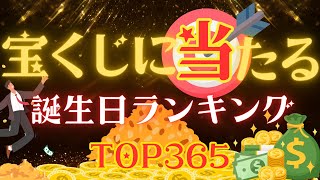 宝くじに当たる
誕生日ランキング
TOP365